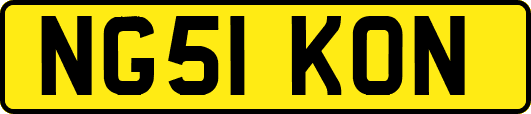 NG51 KON